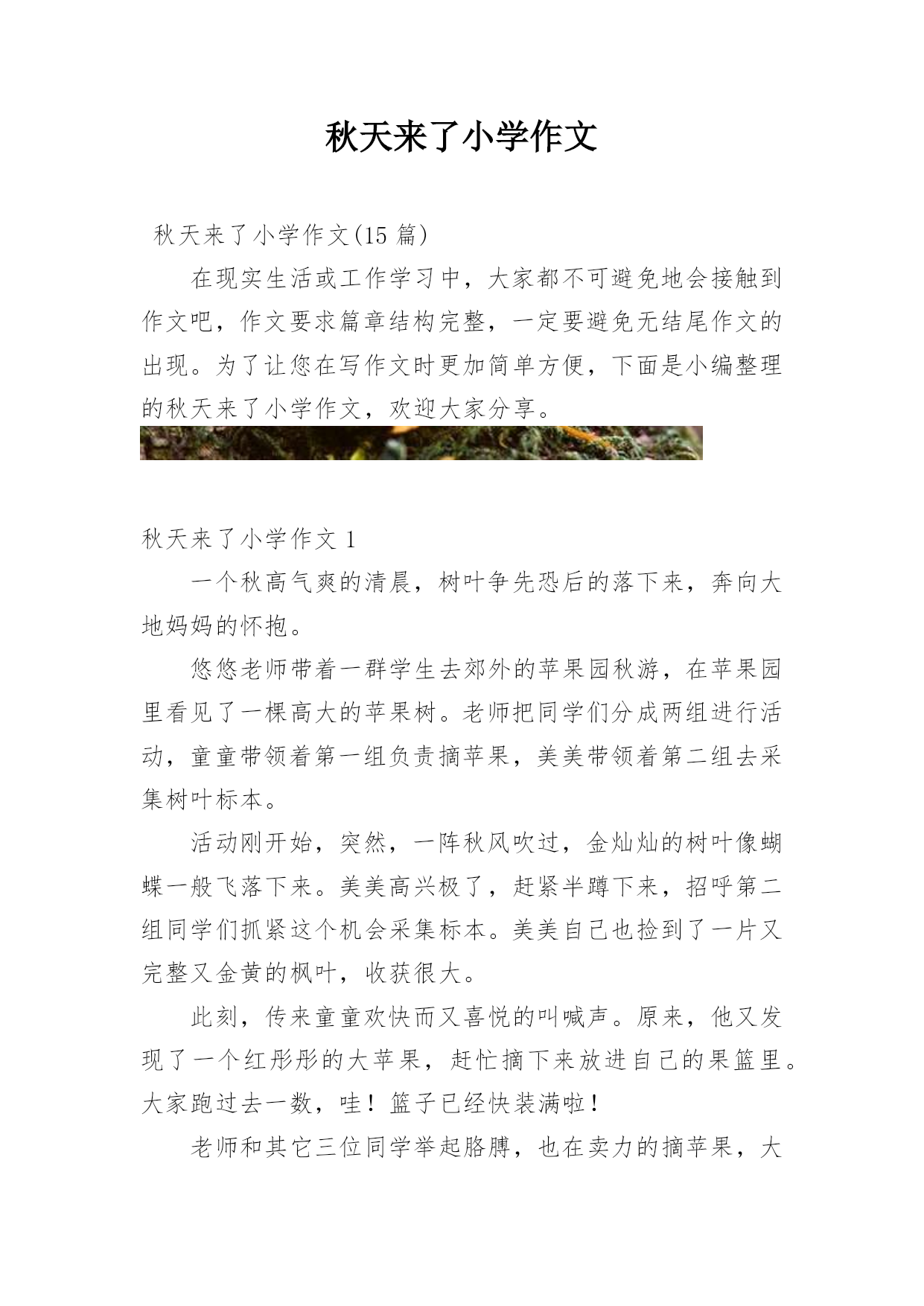 秋天来了小学作文

秋天来了小学作文(15 篇)

在现实生活或工作学习中，大家都不可避免地会接触到作文吧，作文要求篇章结构完整，一定要避免无结尾作文的出现。为了让您在写作文时更加简单方便，下面是小编整理的秋天来了小学作文，欢迎大家分享。

秋天来了小学作文 1

一个秋高气爽的清晨，树叶争先恐后的落下来，奔向大地妈妈的怀抱。

悠悠老师带着一群学生去郊外的苹果园秋游，在苹果园里看见了一棵高大的苹果树。老师把同学们分成两组进行活动，童童带领着第一组负责摘苹果，美美带领着第二组去采集树叶标本。

活动刚开始，突然，一阵秋风吹过，金灿灿的树叶像蝴蝶一般飞落下来。美美高兴极了，赶紧半蹲下来，招呼第二组同学们抓紧这个机会采集标本。美美自己也捡到了一片又完整又金黄的枫叶，收获很大。

此刻，传来童童欢快而又喜悦的叫喊声。原来，他又发现了一个红彤彤的大苹果，赶忙摘下来放进自己的果篮里。大家跑过去一数，哇！篮子已经快装满啦！

老师和其它三位同学举起胳膊，也在卖力的摘苹果，大